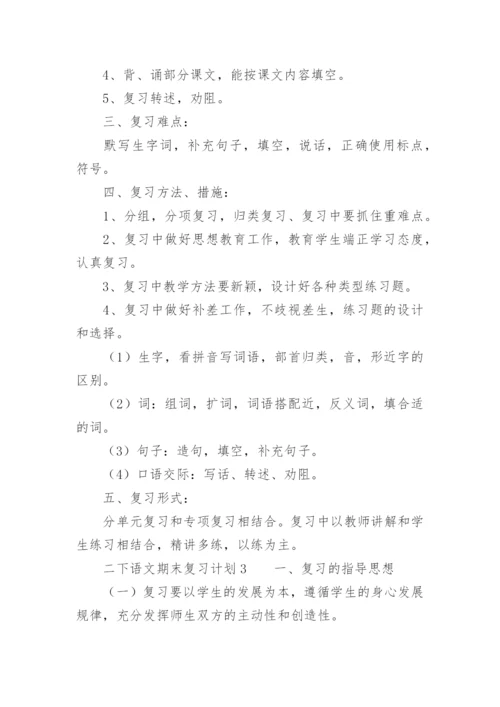 4、背、诵部分课文，能按课文内容填空。

5、复习转述，劝阻。

三、复习难点：

默写生字词，补充句子，填空，说话，正确使用标点，符号。

四、复习方法、措施：

1、分组，分项复习，归类复习、复习中要抓住重难点。

2、复习中做好思想教育工作，教育学生端正学习态度，认真复习。

3、复习中教学方法要新颖，设计好各种类型练习题。

4、复习中做好补差工作，不歧视差生，练习题的设计和选择。

（1）生字，看拼音写词语，部首归类，音，形近字的区别。

（2）词：组词，扩词，词语搭配近，反义词，填合适的词。

（3）句子：造句，填空，补充句子。

（4）口语交际：写话、转述、劝阻。

五、复习形式：

分单元复习和专项复习相结合。复习中以教师讲解和学生练习相结合，精讲多练，以练为主。

二下语文期末复习计划3　　一、复习的指导思想

（一）复习要以学生的发展为本，遵循学生的身心发展规律，充分发挥师生双方的主动性和创造性。